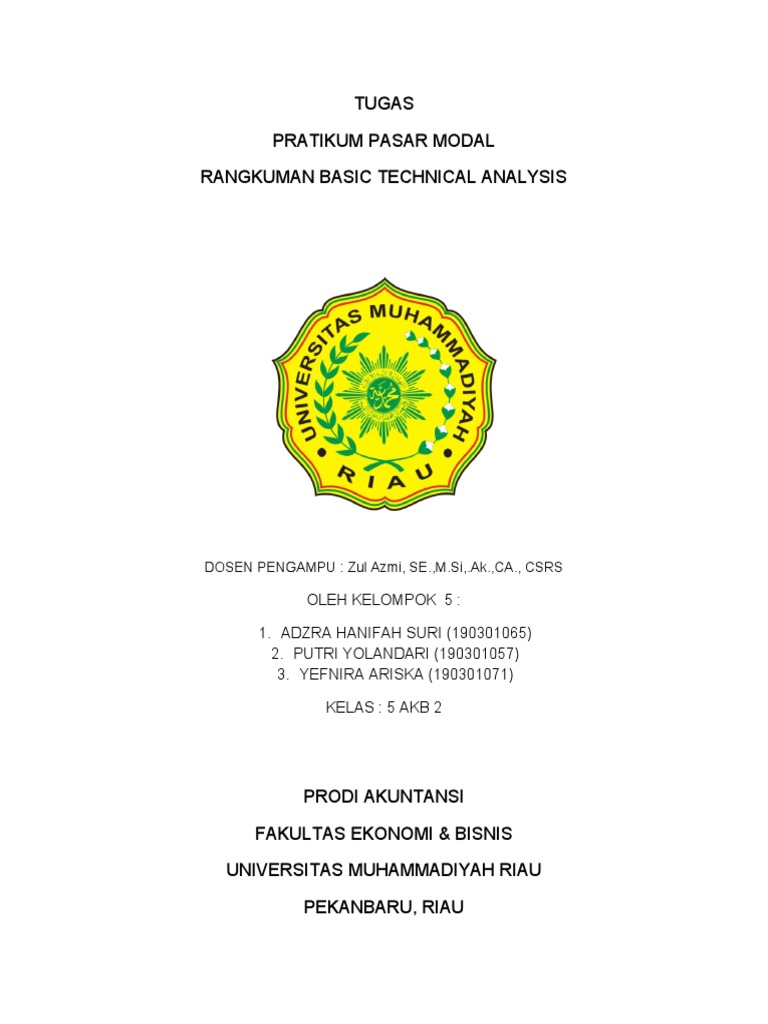 TUGAS

PRATIKUM PASAR MODAL

RANGKUMAN BASIC TECHNICAL ANALYSIS

UNIVERSITAS MUHAMMADIYAH RIAU

DOSEN PENGAMPU : Zul Azmi, SE.,M.Si,.Ak.,CA., CSRS

OLEH KELOMPOK 5 :

1. ADZRA HANIFAH SURI (190301065)
2. PUTRI YOLANDARI (190301057)
3. YEFNIRA ARISKA (190301071)

KELAS : 5 AKB 2

PRODI AKUNTANSI

FAKULTAS EKONOMI & BISNIS

UNIVERSITAS MUHAMMADIYAH RIAU

PEKANBARU, RIAU